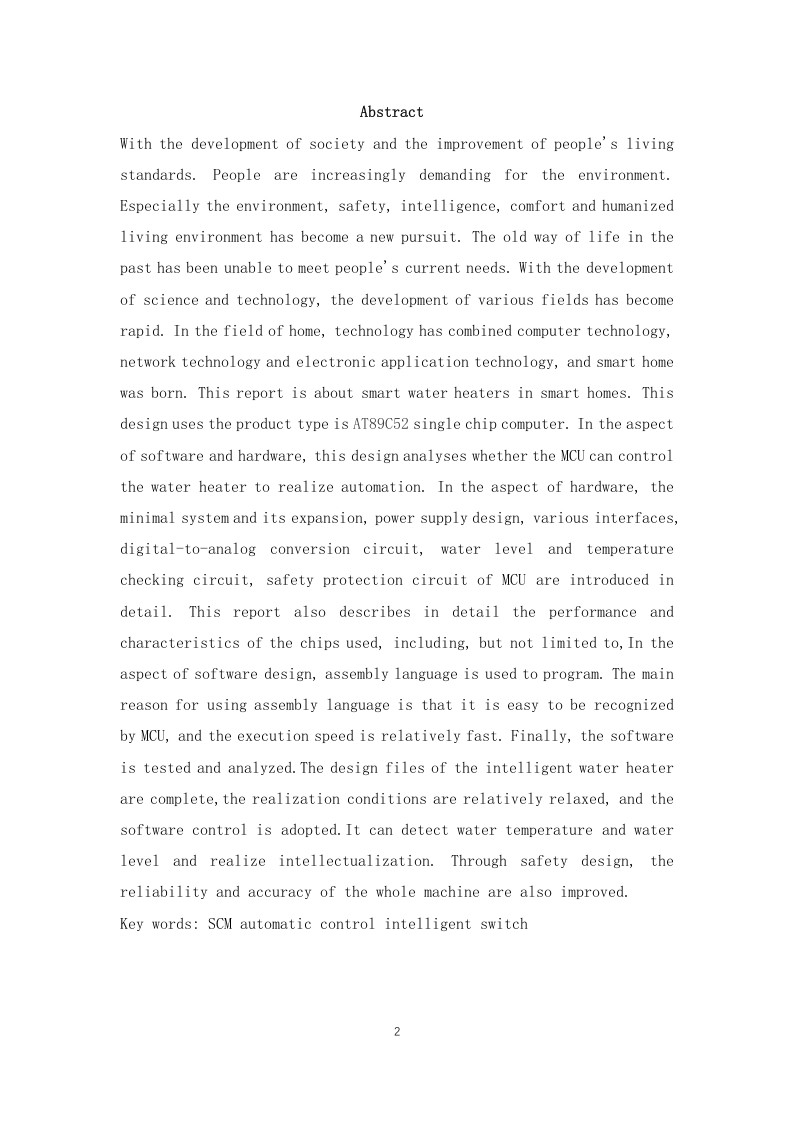 Abstract

With the development of society and the improvement of people's living standards. People are increasingly demanding for the environment. Especially the environment, safety, intelligence, comfort and humanized living environment has become a new pursuit. The old way of life in the past has been unable to meet people's current needs. With the development of science and technology, the development of various fields has become rapid. In the field of home, technology has combined computer technology, network technology and electronic application technology, and smart home was born. This report is about smart water heaters in smart homes. This design uses the product type is AT89C52 single chip computer. In the aspect of software and hardware, this design analyses whether the MCU can control the water heater to realize automation. In the aspect of hardware, the minimal system and its expansion, power supply design, various interfaces, digital-to-analog conversion circuit, water level and temperature checking circuit, safety protection circuit of MCU are introduced in detail. This report also describes in detail the performance and characteristics of the chips used, including, but not limited to,In the aspect of software design, assembly language is used to program. The main reason for using assembly language is that it is easy to be recognized by MCU, and the execution speed is relatively fast. Finally, the software is tested and analyzed.The design files of the intelligent water heater are complete,the realization conditions are relatively relaxed, and the software control is adopted.It can detect water temperature and water level and realize intellectualization. Through safety design, the reliability and accuracy of the whole machine are also improved.
Key words: SCM automatic control intelligent switch

2